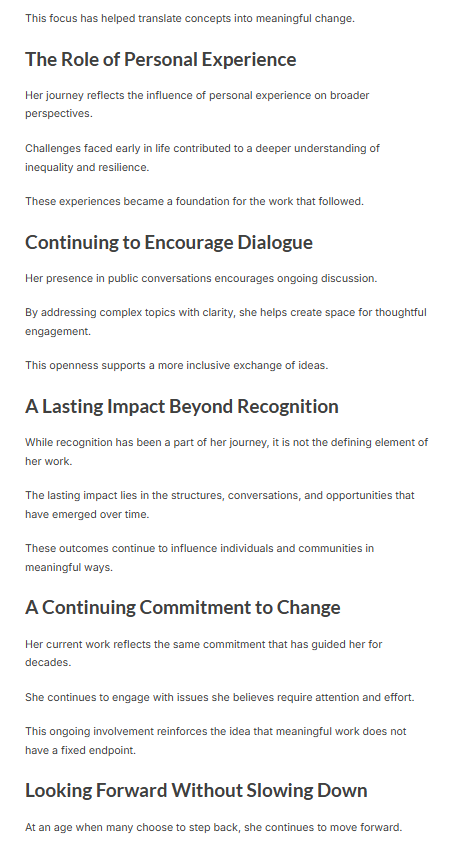 This focus has helped translate concepts into meaningful change.

The Role of Personal Experience

Her journey reflects the influence of personal experience on broader perspectives.

Challenges faced early in life contributed to a deeper understanding of inequality and resilience.

These experiences became a foundation for the work that followed.

Continuing to Encourage Dialogue

Her presence in public conversations encourages ongoing discussion.

By addressing complex topics with clarity, she helps create space for thoughtful engagement.

This openness supports a more inclusive exchange of ideas.

A Lasting Impact Beyond Recognition

While recognition has been a part of her journey, it is not the defining element of her work.

The lasting impact lies in the structures, conversations, and opportunities that have emerged over time.

These outcomes continue to influence individuals and communities in meaningful ways.

A Continuing Commitment to Change

Her current work reflects the same commitment that has guided her for decades.

She continues to engage with issues she believes require attention and effort.

This ongoing involvement reinforces the idea that meaningful work does not have a fixed endpoint.

Looking Forward Without Slowing Down

At an age when many choose to step back, she continues to move forward.